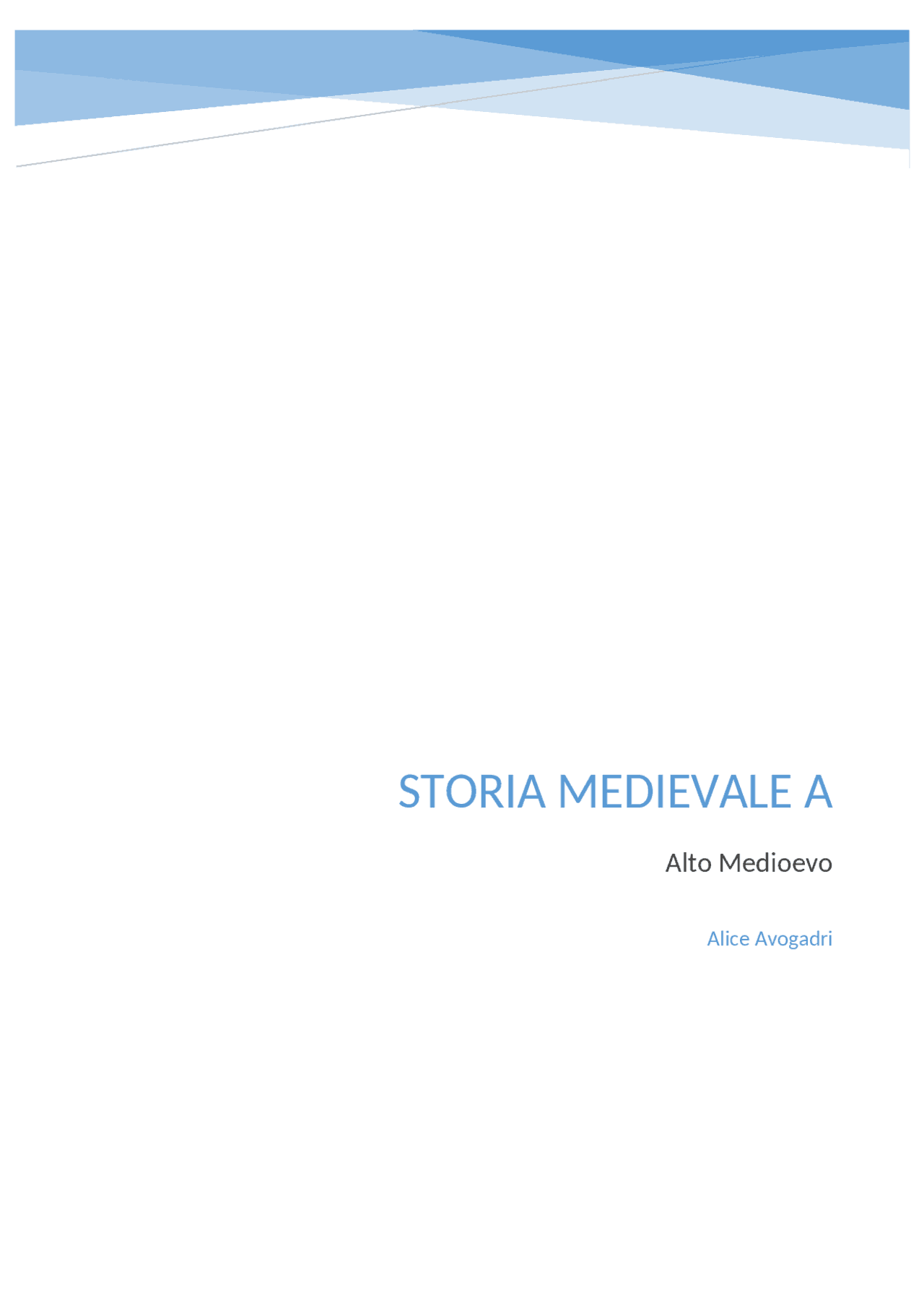 STORIA MEDIEVALE A

Alto Medioevo

Alice Avogadri